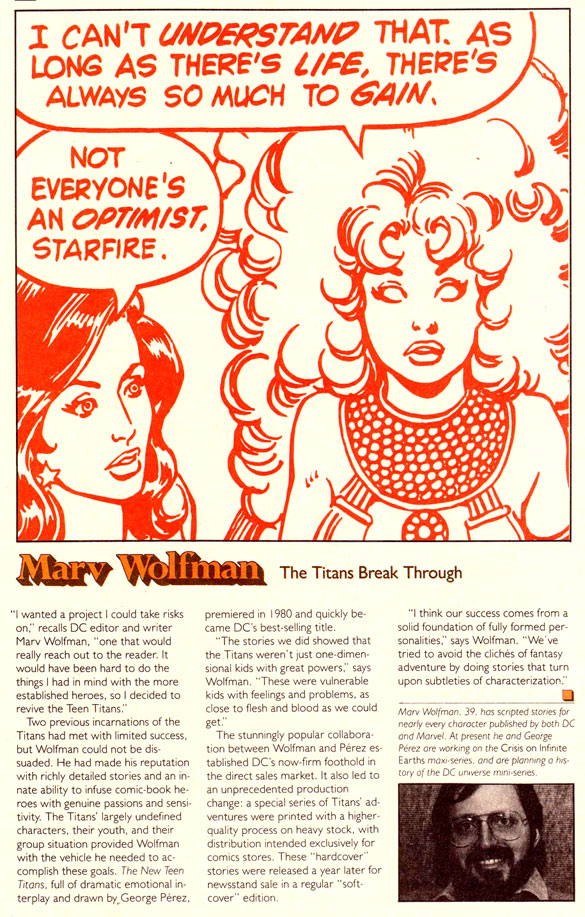 I CAN'T UNDERSTAND THAT. AS LONG AS THERE'S LIFE, THERE'S ALWAYS SO MUCH TO GAIN.

NOT EVERYONE'S AN OPTIMIST, STARFIRE.

Marv Wolfman The Titans Break Through

"I wanted a project I could take risks on," recalls DC editor and writer Marv Wolfman, "one that would really reach out to the reader. It would have been hard to do the things I had in mind with the more established heroes, so I decided to revive the Teen Titans."

Two previous incarnations of the Titans had met with limited success, but Wolfman could not be dissuaded. He had made his reputation with richly detailed stories and an innate ability to infuse comic-book heroes with genuine passions and sensitivity. The Titans' largely undefined characters, their youth, and their group situation provided Wolfman with the vehicle he needed to accomplish these goals. The New Teen Titans, full of dramatic emotional interplay and drawn by George Pérez, premiered in 1980 and quickly became DC's best-selling title.

"The stories we did showed that the Titans weren't just one-dimensional kids with great powers," says Wolfman. "These were vulnerable kids with feelings and problems, as close to flesh and blood as we could get."

The stunningly popular collaboration between Wolfman and Pérez established DC's now-firm foothold in the direct sales market. It also led to an unprecedented production change: a special series of Titans' adventures were printed with a higher-quality process on heavy stock, with distribution intended exclusively for comics stores. These "hardcover" stories were released a year later for newsstand sale in a regular "softcover" edition.

"I think our success comes from a solid foundation of fully formed personalities," says Wolfman. "We've tried to avoid the clichés of fantasy adventure by doing stories that turn upon subtleties of characterization."

Marv Wolfman, 39, has scripted stories for nearly every character published by both DC and Marvel. At present he and George Pérez are working on the Crisis on Infinite Earths maxi-series, and are planning a history of the DC universe mini-series.